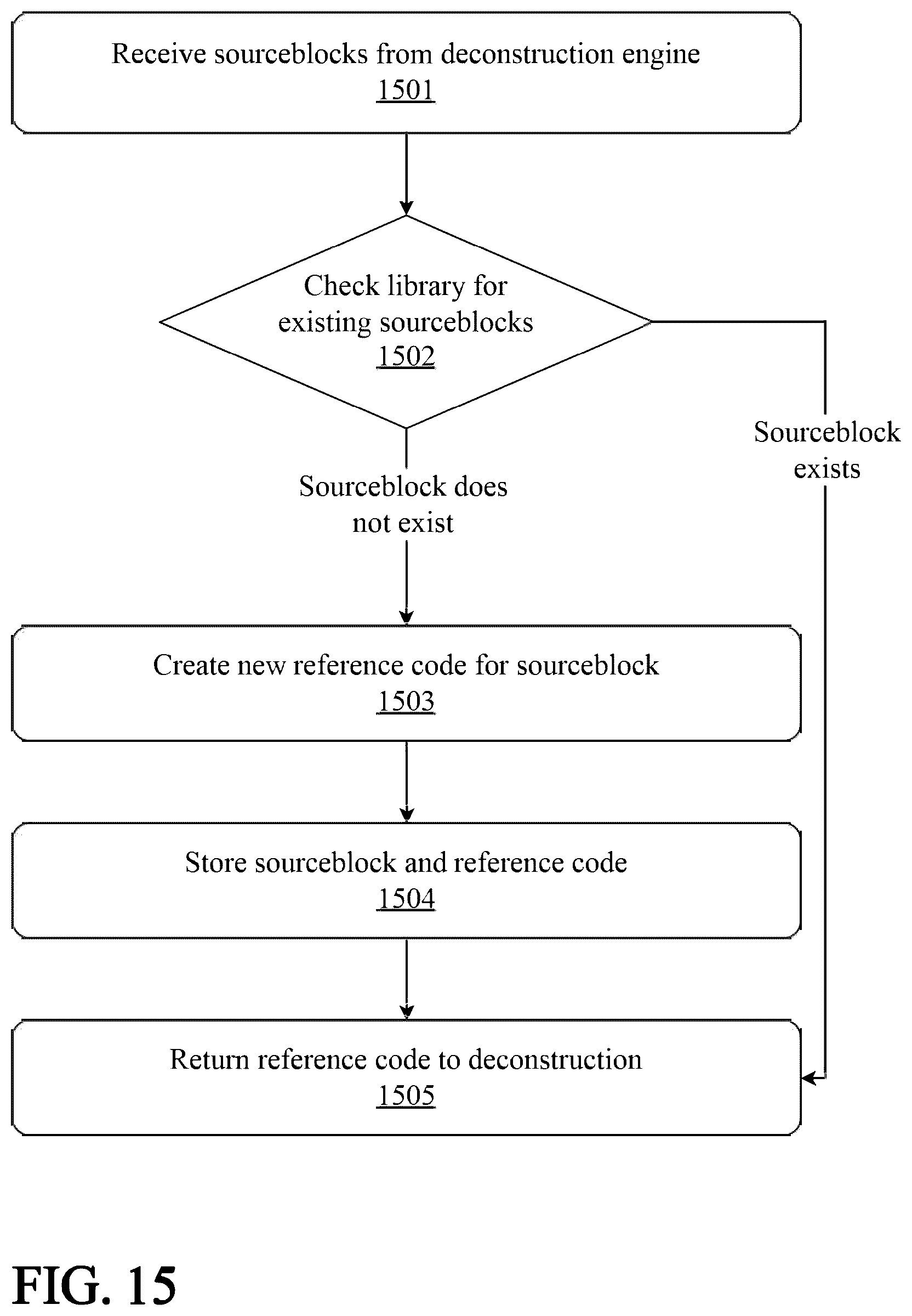 Receive sourceblocks from deconstruction engine
1501

Check library for existing sourceblocks
1502

Sourceblock exists

Sourceblock does not exist

Create new reference code for sourceblock
1503

Store sourceblock and reference code
1504

Return reference code to deconstruction
1505

FIG. 15